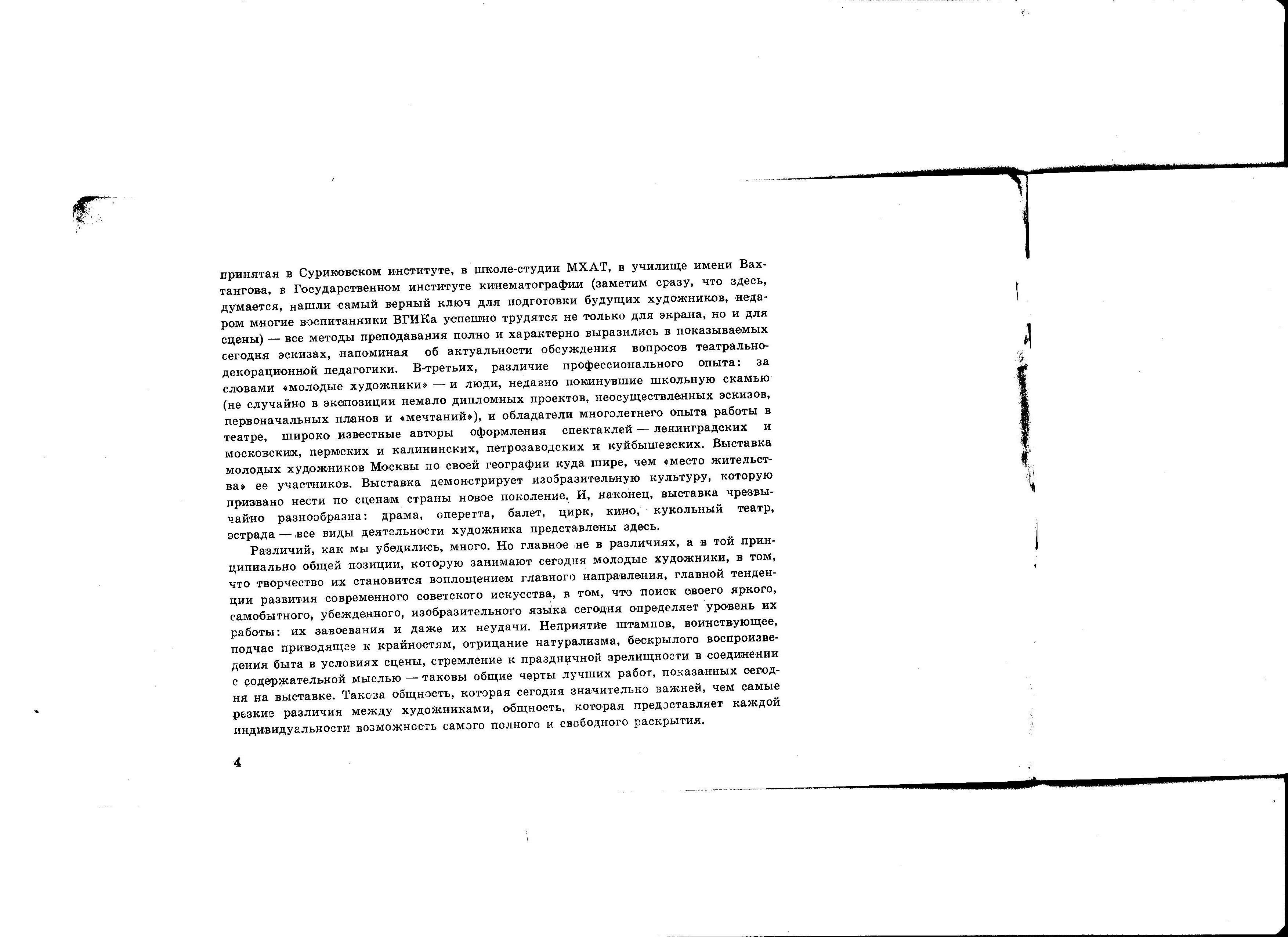 принятая в Суриковском институте, в школе-студии МХАТ, в училище имени Вахтангова, в Государственном институте кинематографии (заметим сразу, что здесь, думается, нашли самый верный ключ для подготовки будущих художников, недаром многие воспитанники ВГИКа успешно трудятся не только для экрана, но и для сцены) — все методы преподавания полно и характерно выразились в показываемых сегодня эскизах, напоминая об актуальности обсуждения вопросов театрально-декорационной педагогики. В-третьих, различие профессионального опыта: за словами «молодые художники» — и люди, недавно покинувшие школьную скамью (не случайно в экспозиции немало дипломных проектов, неосуществленных эскизов, первоначальных планов и «мечтаний»), и обладатели многолетнего опыта работы в театре, широко известные авторы оформления спектаклей — ленинградских и московских, пермских и калининских, петрозаводских и куйбышевских. Выставка молодых художников Москвы по своей географии куда шире, чем «место жительства» ее участников. Выставка демонстрирует изобразительную культуру, которую призвано нести по сценам страны новое поколение. И, наконец, выставка чрезвычайно разнообразна: драма, оперетта, балет, цирк, кино, кукольный театр, эстрада — все виды деятельности художника представлены здесь.

Различий, как мы убедились, много. Но главное не в различиях, а в той принципиально общей позиции, которую занимают сегодня молодые художники, в том, что творчество их становится воплощением главного направления, главной тенденции развития современного советского искусства, в том, что поиск своего яркого, самобытного, убежденного, изобразительного языка сегодня определяет уровень их работы: их завоевания и даже их неудачи. Неприятие штампов, воинствующее, подчас приводящее к крайностям, отрицание натурализма, бескрылого воспроизведения быта в условиях сцены, стремление к праздничной зрелищности в соединении с содержательной мыслью — таковы общие черты лучших работ, показанных сегодня на выставке. Такова общность, которая сегодня значительно важней, чем самые резкие различия между художниками, общность, которая предоставляет каждой индивидуальности возможность самого полного и свободного раскрытия.

4